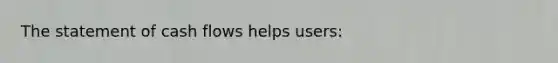 The statement of cash flows helps users: